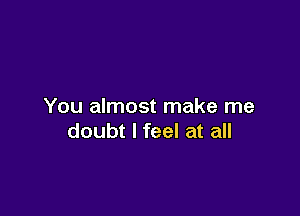 You almost make me doubt I feel at all